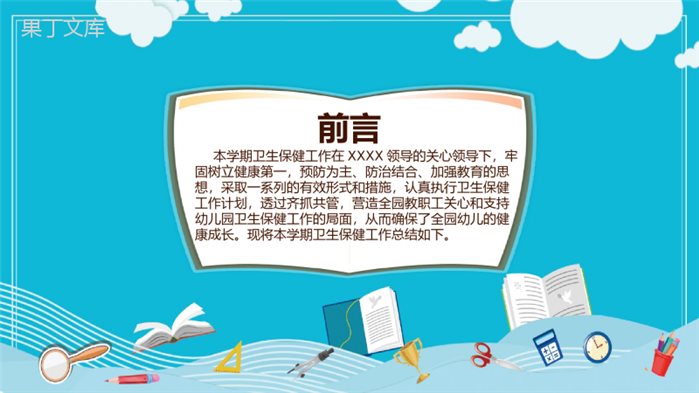 果丁文库

前言

本学期卫生保健工作在 XXXX 领导的关心领导下，牢固树立健康第一，预防为主、防治结合、加强教育的思想，采取一系列的有效形式和措施，认真执行卫生保健工作计划，透过齐抓共管，营造全园教职工关心和支持幼儿园卫生保健工作的局面，从而确保了全园幼儿的健康成长。现将本学期卫生保健工作总结如下。